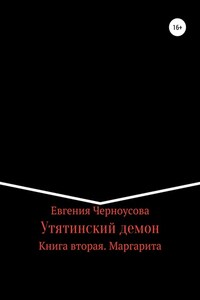 16+

Евгения Черноусова

Утятинский демон

Книга вторая. Маргарита